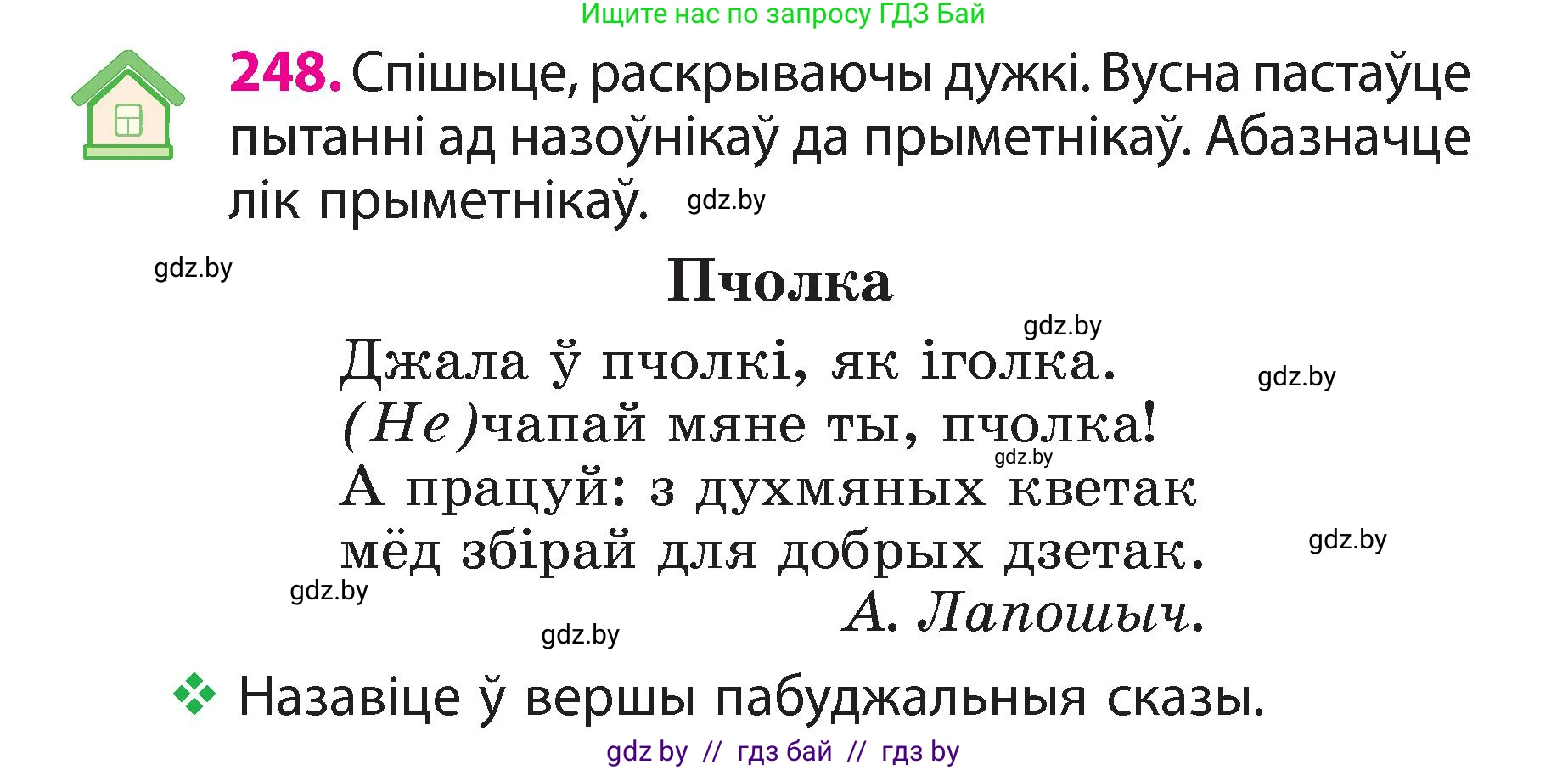 Ищите нас по запросу ГДЗ Бай

248. Спішыце, раскрываючы дужкі. Вусна пастаўце пытанні ад назоўнікаў да прыметнікаў. Абазначце лік прыметнікаў. gdz.by

gdz.by

Пчолка

gdz.by

Джала ў пчолкі, як іголка. gdz.by
(Не)чапай мяне ты, пчолка!
gdz.by
А працуй: з духмяных кветак
мёд збірай для добрых дзетак. gdz.by
gdz.by
А. Лапошыч.
gdz.by

Назавіце ў вершы пабуджальныя сказы.

gdz by // гдз бай // гдз by